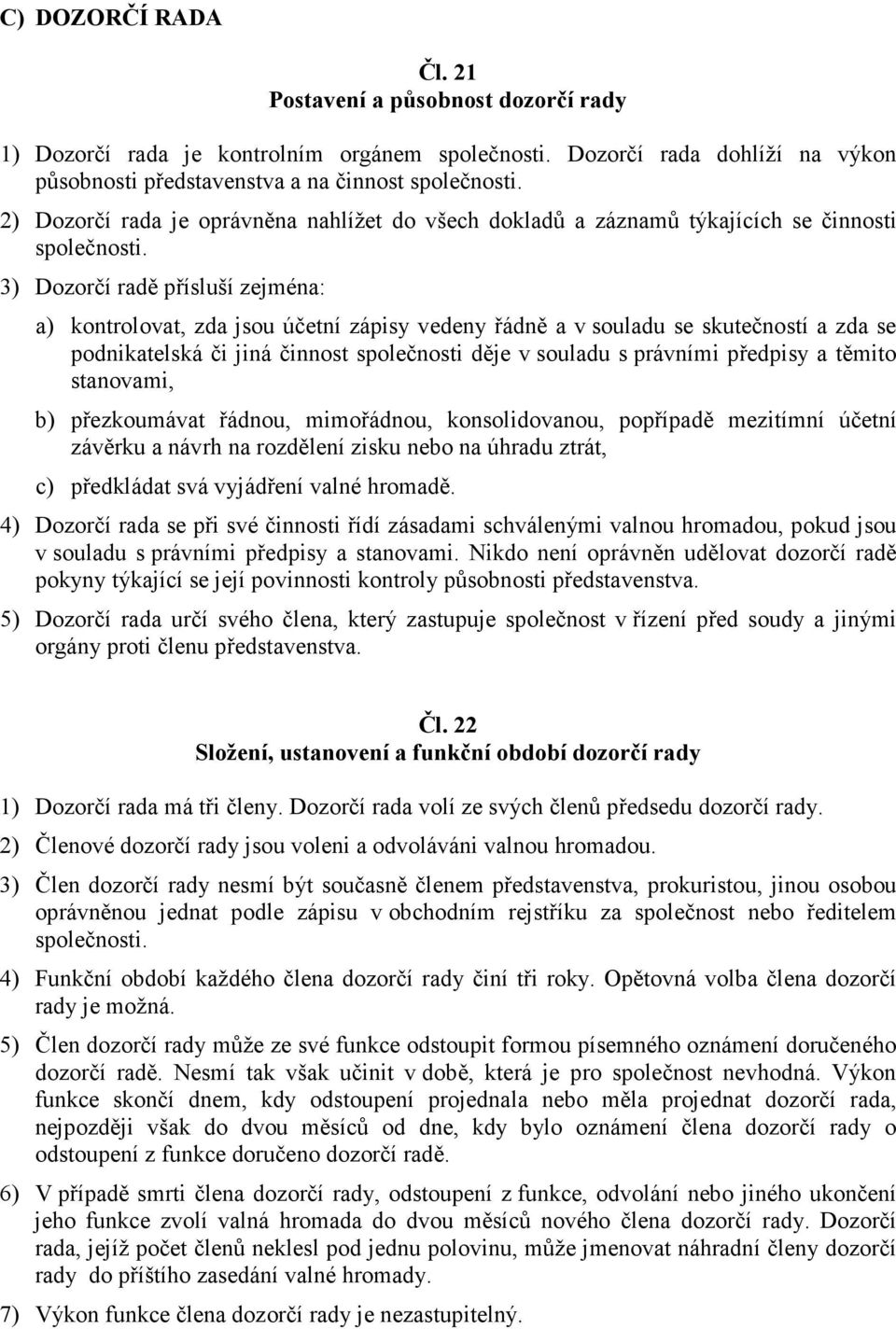 C) DOZORČÍ RADA

Čl. 21
Postavení a působnost dozorčí rady

1) Dozorčí rada je kontrolním orgánem společnosti. Dozorčí rada dohlíží na výkon působnosti představenstva a na činnost společnosti.

2) Dozorčí rada je oprávněna nahlížet do všech dokladů a záznamů týkajících se činnosti společnosti.

3) Dozorčí radě přísluší zejména:

a) kontrolovat, zda jsou účetní zápisy vedeny řádně a v souladu se skutečností a zda se podnikatelská či jiná činnost společnosti děje v souladu s právními předpisy a těmito stanovami,

b) přezkoumávat řádnou, mimořádnou, konsolidovanou, popřípadě mezitímní účetní závěrku a návrh na rozdělení zisku nebo na úhradu ztrát,

c) předkládat svá vyjádření valné hromadě.

4) Dozorčí rada se při své činnosti řídí zásadami schválenými valnou hromadou, pokud jsou v souladu s právními předpisy a stanovami. Nikdo není oprávněn udělovat dozorčí radě pokyny týkající se její povinnosti kontroly působnosti představenstva.

5) Dozorčí rada určí svého člena, který zastupuje společnost v řízení před soudy a jinými orgány proti členu představenstva.

Čl. 22
Složení, ustanovení a funkční období dozorčí rady

1) Dozorčí rada má tři členy. Dozorčí rada volí ze svých členů předsedu dozorčí rady.

2) Členové dozorčí rady jsou voleni a odvoláváni valnou hromadou.

3) Člen dozorčí rady nesmí být současně členem představenstva, prokuristou, jinou osobou oprávněnou jednat podle zápisu v obchodním rejstříku za společnost nebo ředitelem společnosti.

4) Funkční období každého člena dozorčí rady činí tři roky. Opětovná volba člena dozorčí rady je možná.

5) Člen dozorčí rady může ze své funkce odstoupit formou písemného oznámení doručeného dozorčí radě. Nesmí tak však učinit v době, která je pro společnost nevhodná. Výkon funkce skončí dnem, kdy odstoupení projednala nebo měla projednat dozorčí rada, nejpozději však do dvou měsíců od dne, kdy bylo oznámení člena dozorčí rady o odstoupení z funkce doručeno dozorčí radě.

6) V případě smrti člena dozorčí rady, odstoupení z funkce, odvolání nebo jiného ukončení jeho funkce zvolí valná hromada do dvou měsíců nového člena dozorčí rady. Dozorčí rada, jejíž počet členů neklesl pod jednu polovinu, může jmenovat náhradní členy dozorčí rady do příštího zasedání valné hromady.

7) Výkon funkce člena dozorčí rady je nezastupitelný.